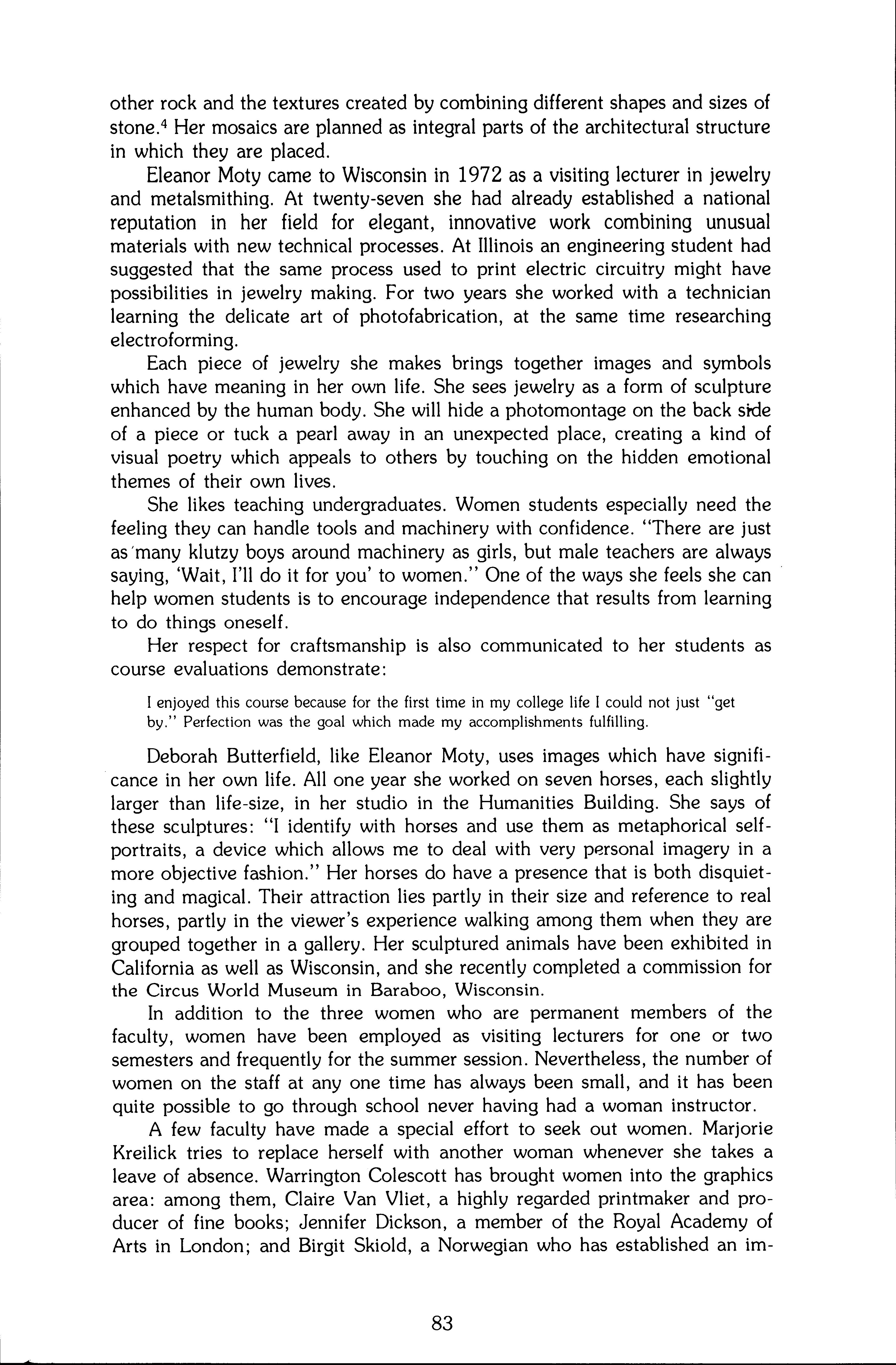 other rock and the textures created by combining different shapes and sizes of stone.$^4$ Her mosaics are planned as integral parts of the architectural structure in which they are placed.

Eleanor Moty came to Wisconsin in 1972 as a visiting lecturer in jewelry and metalsmithing. At twenty-seven she had already established a national reputation in her field for elegant, innovative work combining unusual materials with new technical processes. At Illinois an engineering student had suggested that the same process used to print electric circuitry might have possibilities in jewelry making. For two years she worked with a technician learning the delicate art of photofabrication, at the same time researching electroforming.

Each piece of jewelry she makes brings together images and symbols which have meaning in her own life. She sees jewelry as a form of sculpture enhanced by the human body. She will hide a photomontage on the back side of a piece or tuck a pearl away in an unexpected place, creating a kind of visual poetry which appeals to others by touching on the hidden emotional themes of their own lives.

She likes teaching undergraduates. Women students especially need the feeling they can handle tools and machinery with confidence. "There are just as many klutzy boys around machinery as girls, but male teachers are always saying, 'Wait, I'll do it for you' to women." One of the ways she feels she can help women students is to encourage independence that results from learning to do things oneself.

Her respect for craftsmanship is also communicated to her students as course evaluations demonstrate:

I enjoyed this course because for the first time in my college life I could not just "get by." Perfection was the goal which made my accomplishments fulfilling.

Deborah Butterfield, like Eleanor Moty, uses images which have significance in her own life. All one year she worked on seven horses, each slightly larger than life-size, in her studio in the Humanities Building. She says of these sculptures: "I identify with horses and use them as metaphorical self-portraits, a device which allows me to deal with very personal imagery in a more objective fashion." Her horses do have a presence that is both disquieting and magical. Their attraction lies partly in their size and reference to real horses, partly in the viewer's experience walking among them when they are grouped together in a gallery. Her sculptured animals have been exhibited in California as well as Wisconsin, and she recently completed a commission for the Circus World Museum in Baraboo, Wisconsin.

In addition to the three women who are permanent members of the faculty, women have been employed as visiting lecturers for one or two semesters and frequently for the summer session. Nevertheless, the number of women on the staff at any one time has always been small, and it has been quite possible to go through school never having had a woman instructor.

A few faculty have made a special effort to seek out women. Marjorie Kreilick tries to replace herself with another woman whenever she takes a leave of absence. Warrington Colescott has brought women into the graphics area: among them, Claire Van Vliet, a highly regarded printmaker and producer of fine books; Jennifer Dickson, a member of the Royal Academy of Arts in London; and Birgit Skiold, a Norwegian who has established an im-

83